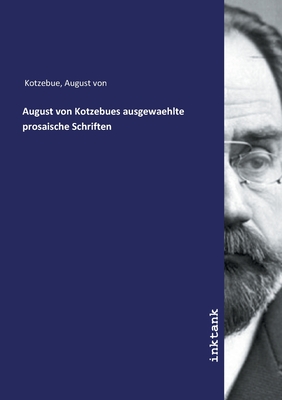 Kotzebue, August von

August von Kotzebues ausgewaehlte prosaische Schriften

inktank